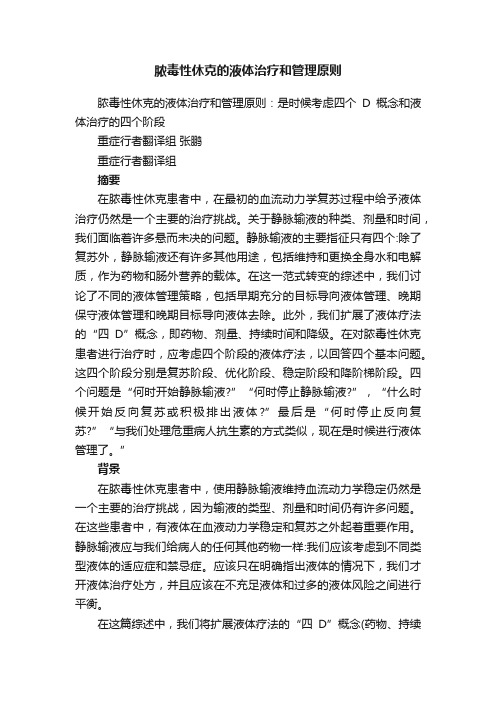 脓毒性休克的液体治疗和管理原则

脓毒性休克的液体治疗和管理原则：是时候考虑四个 D 概念和液体治疗的四个阶段

重症行者翻译组 张鹏

重症行者翻译组

摘要

在脓毒性休克患者中，在最初的血流动力学复苏过程中给予液体治疗仍然是一个主要的治疗挑战。关于静脉输液的种类、剂量和时间，我们面临着许多悬而未决的问题。静脉输液的主要指征只有四个:除了复苏外，静脉输液还有许多其他用途，包括维持和更换全身水和电解质，作为药物和肠外营养的载体。在这一范式转变的综述中，我们讨论了不同的液体管理策略，包括早期充分的目标导向液体管理、晚期保守液体管理和晚期目标导向液体去除。此外，我们扩展了液体疗法的“四 D”概念，即药物、剂量、持续时间和降级。在对脓毒性休克患者进行治疗时，应考虑四个阶段的液体疗法，以回答四个基本问题。这四个阶段分别是复苏阶段、优化阶段、稳定阶段和降阶梯阶段。四个问题是“何时开始静脉输液?”“何时停止静脉输液?”，“什么时候开始反向复苏或积极排出液体?”最后是“何时停止反向复苏?”“与我们处理危重病人抗生素的方式类似，现在是时候进行液体管理了。”

背景

在脓毒性休克患者中，使用静脉输液维持血流动力学稳定仍然是一个主要的治疗挑战，因为输液的类型、剂量和时间仍有许多问题。在这些患者中，有液体在血液动力学稳定和复苏之外起着重要作用。静脉输液应与我们给病人的任何其他药物一样:我们应该考虑到不同类型液体的适应症和禁忌症。应该只在明确指出液体的情况下，我们才开液体治疗处方，并且应该在不充足液体和过多的液体风险之间进行平衡。

在这篇综述中，我们将扩展液体疗法的“四 D”概念(药物、持续